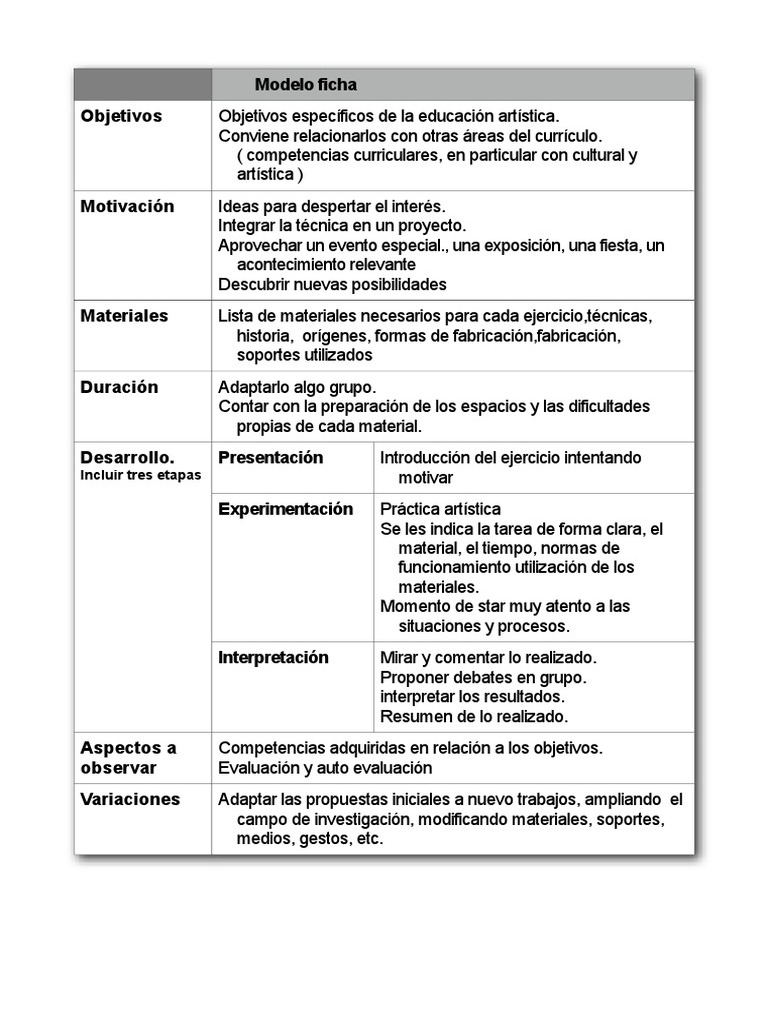 | | Modelo ficha | |
|---|---|---|
| **Objetivos** | Objetivos específicos de la educación artística. Conviene relacionarlos con otras áreas del currículo. ( competencias curriculares, en particular con cultural y artística ) | |
| **Motivación** | Ideas para despertar el interés. Integrar la técnica en un proyecto. Aprovechar un evento especial., una exposición, una fiesta, un acontecimiento relevante Descubrir nuevas posibilidades | |
| **Materiales** | Lista de materiales necesarios para cada ejercicio,técnicas, historia, orígenes, formas de fabricación,fabricación, soportes utilizados | |
| **Duración** | Adaptarlo algo grupo. Contar con la preparación de los espacios y las dificultades propias de cada material. | |
| **Desarrollo.** Incluir tres etapas | **Presentación** | Introducción del ejercicio intentando motivar |
| | **Experimentación** | Práctica artística Se les indica la tarea de forma clara, el material, el tiempo, normas de funcionamiento utilización de los materiales. Momento de star muy atento a las situaciones y procesos. |
| | **Interpretación** | Mirar y comentar lo realizado. Proponer debates en grupo. interpretar los resultados. Resumen de lo realizado. |
| **Aspectos a observar** | Competencias adquiridas en relación a los objetivos. Evaluación y auto evaluación | |
| **Variaciones** | Adaptar las propuestas iniciales a nuevo trabajos, ampliando el campo de investigación, modificando materiales, soportes, medios, gestos, etc. | |